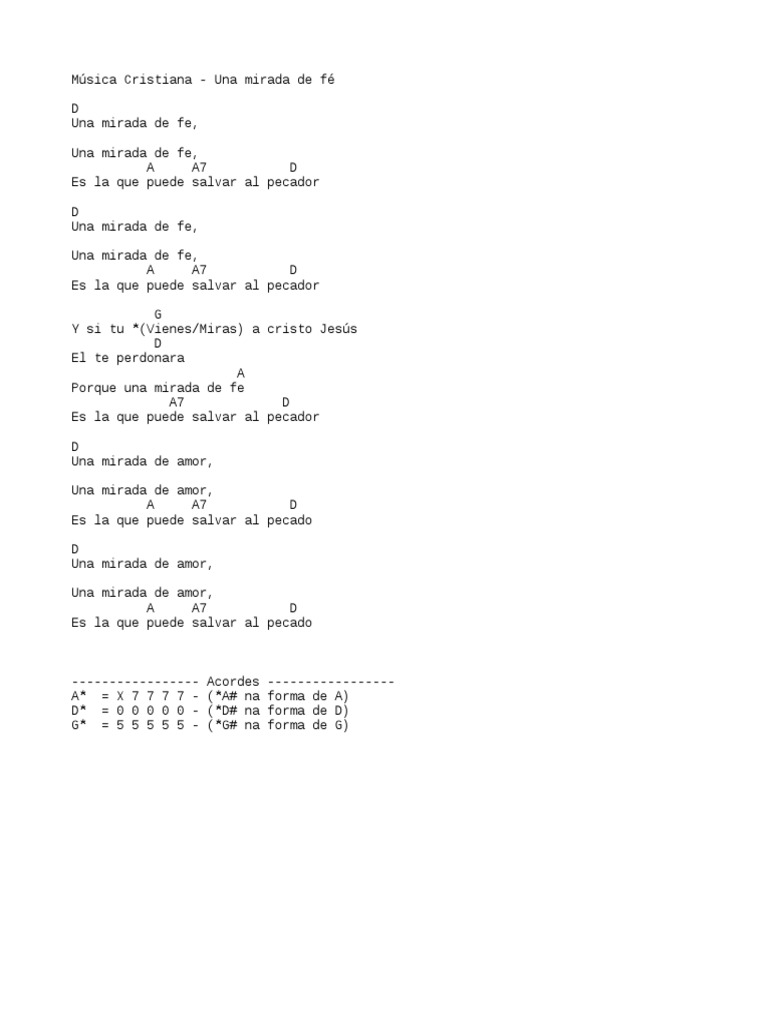 Música Cristiana - Una mirada de fé

D
Una mirada de fe,

Una mirada de fe,
A A7 D
Es la que puede salvar al pecador

D
Una mirada de fe,

Una mirada de fe,
A A7 D
Es la que puede salvar al pecador

G
Y si tu *(Vienes/Miras) a cristo Jesús
D
El te perdonara
A
Porque una mirada de fe
A7 D
Es la que puede salvar al pecador

D
Una mirada de amor,

Una mirada de amor,
A A7 D
Es la que puede salvar al pecado

D
Una mirada de amor,

Una mirada de amor,
A A7 D
Es la que puede salvar al pecado

----------------- Acordes -----------------
A* = X 7 7 7 7 - (*A# na forma de A)
D* = 0 0 0 0 0 - (*D# na forma de D)
G* = 5 5 5 5 5 - (*G# na forma de G)